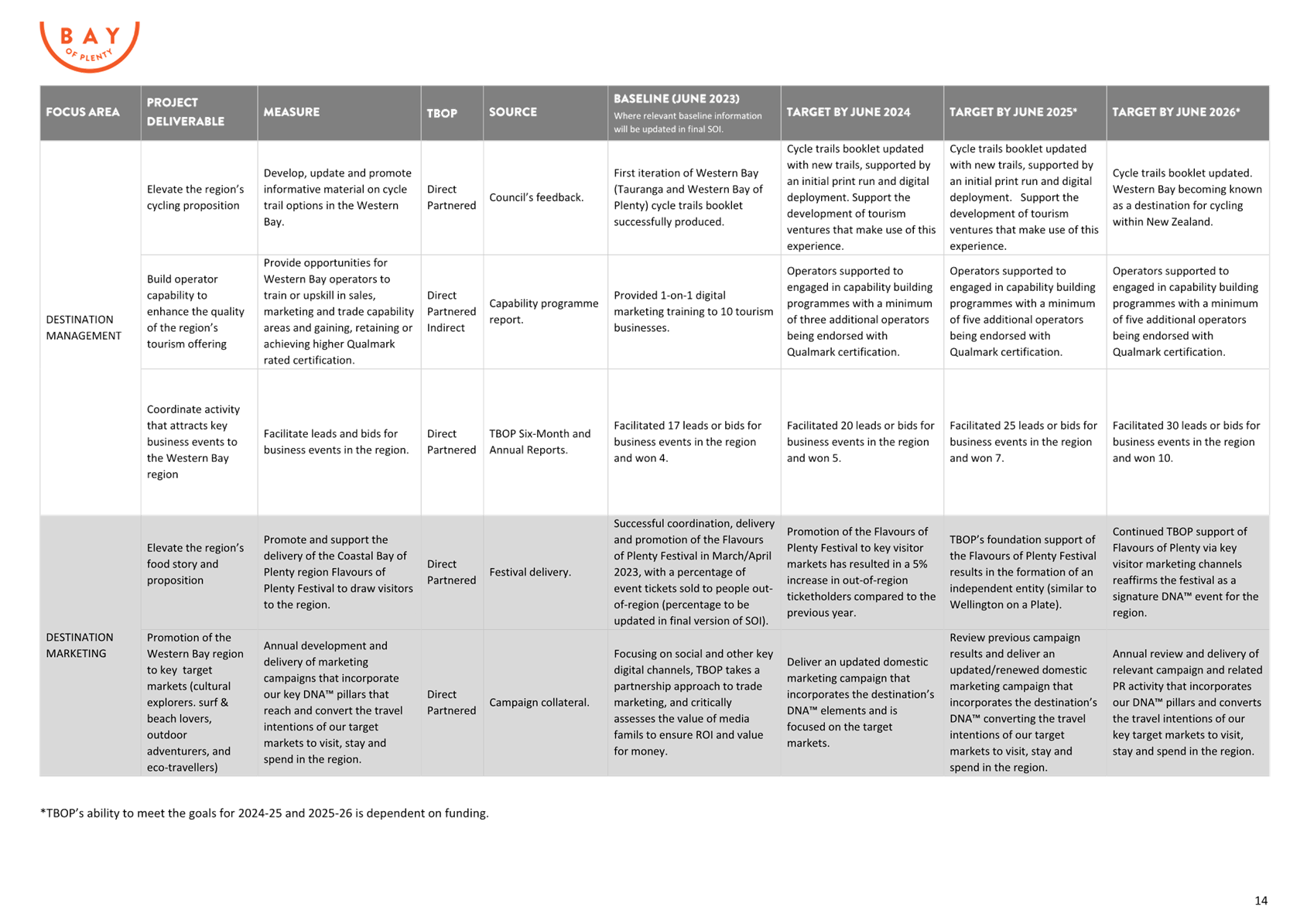 BAY
OF PLENTY

| FOCUS AREA | PROJECT DELIVERABLE | MEASURE | TBOP | SOURCE | BASELINE (JUNE 2023) Where relevant baseline information will be updated in final SOI. | TARGET BY JUNE 2024 | TARGET BY JUNE 2025* | TARGET BY JUNE 2026* |
|---|---|---|---|---|---|---|---|---|
| DESTINATION MANAGEMENT | Elevate the region's cycling proposition | Develop, update and promote informative material on cycle trail options in the Western Bay. | Direct Partnered | Council's feedback. | First iteration of Western Bay (Tauranga and Western Bay of Plenty) cycle trails booklet successfully produced. | Cycle trails booklet updated with new trails, supported by an initial print run and digital deployment. Support the development of tourism ventures that make use of this experience. | Cycle trails booklet updated with new trails, supported by an initial print run and digital deployment. Support the development of tourism ventures that make use of this experience. | Cycle trails booklet updated. Western Bay becoming known as a destination for cycling within New Zealand. |
| | Build operator capability to enhance the quality of the region's tourism offering | Provide opportunities for Western Bay operators to train or upskill in sales, marketing and trade capability areas and gaining, retaining or achieving higher Qualmark rated certification. | Direct Partnered Indirect | Capability programme report. | Provided 1-on-1 digital marketing training to 10 tourism businesses. | Operators supported to engaged in capability building programmes with a minimum of three additional operators being endorsed with Qualmark certification. | Operators supported to engaged in capability building programmes with a minimum of five additional operators being endorsed with Qualmark certification. | Operators supported to engaged in capability building programmes with a minimum of five additional operators being endorsed with Qualmark certification. |
| | Coordinate activity that attracts key business events to the Western Bay region | Facilitate leads and bids for business events in the region. | Direct Partnered | TBOP Six-Month and Annual Reports. | Facilitated 17 leads or bids for business events in the region and won 4. | Facilitated 20 leads or bids for business events in the region and won 5. | Facilitated 25 leads or bids for business events in the region and won 7. | Facilitated 30 leads or bids for business events in the region and won 10. |
| DESTINATION MARKETING | Elevate the region's food story and proposition | Promote and support the delivery of the Coastal Bay of Plenty region Flavours of Plenty Festival to draw visitors to the region. | Direct Partnered | Festival delivery. | Successful coordination, delivery and promotion of the Flavours of Plenty Festival in March/April 2023, with a percentage of event tickets sold to people out-of-region (percentage to be updated in final version of SOI). | Promotion of the Flavours of Plenty Festival to key visitor markets has resulted in a 5% increase in out-of-region ticketholders compared to the previous year. | TBOP's foundation support of the Flavours of Plenty Festival results in the formation of an independent entity (similar to Wellington on a Plate). | Continued TBOP support of Flavours of Plenty via key visitor marketing channels reaffirms the festival as a signature DNA™ event for the region. |
| | Promotion of the Western Bay region to key target markets (cultural explorers. surf & beach lovers, outdoor adventurers, and eco-travellers) | Annual development and delivery of marketing campaigns that incorporate our key DNA™ pillars that reach and convert the travel intentions of our target markets to visit, stay and spend in the region. | Direct Partnered | Campaign collateral. | Focusing on social and other key digital channels, TBOP takes a partnership approach to trade marketing, and critically assesses the value of media famils to ensure ROI and value for money. | Deliver an updated domestic marketing campaign that incorporates the destination's DNA™ elements and is focused on the target markets. | Review previous campaign results and deliver an updated/renewed domestic marketing campaign that incorporates the destination's DNA™ converting the travel intentions of our target markets to visit, stay and spend in the region. | Annual review and delivery of relevant campaign and related PR activity that incorporates our DNA™ pillars and converts the travel intentions of our key target markets to visit, stay and spend in the region. |

*TBOP's ability to meet the goals for 2024-25 and 2025-26 is dependent on funding.

14